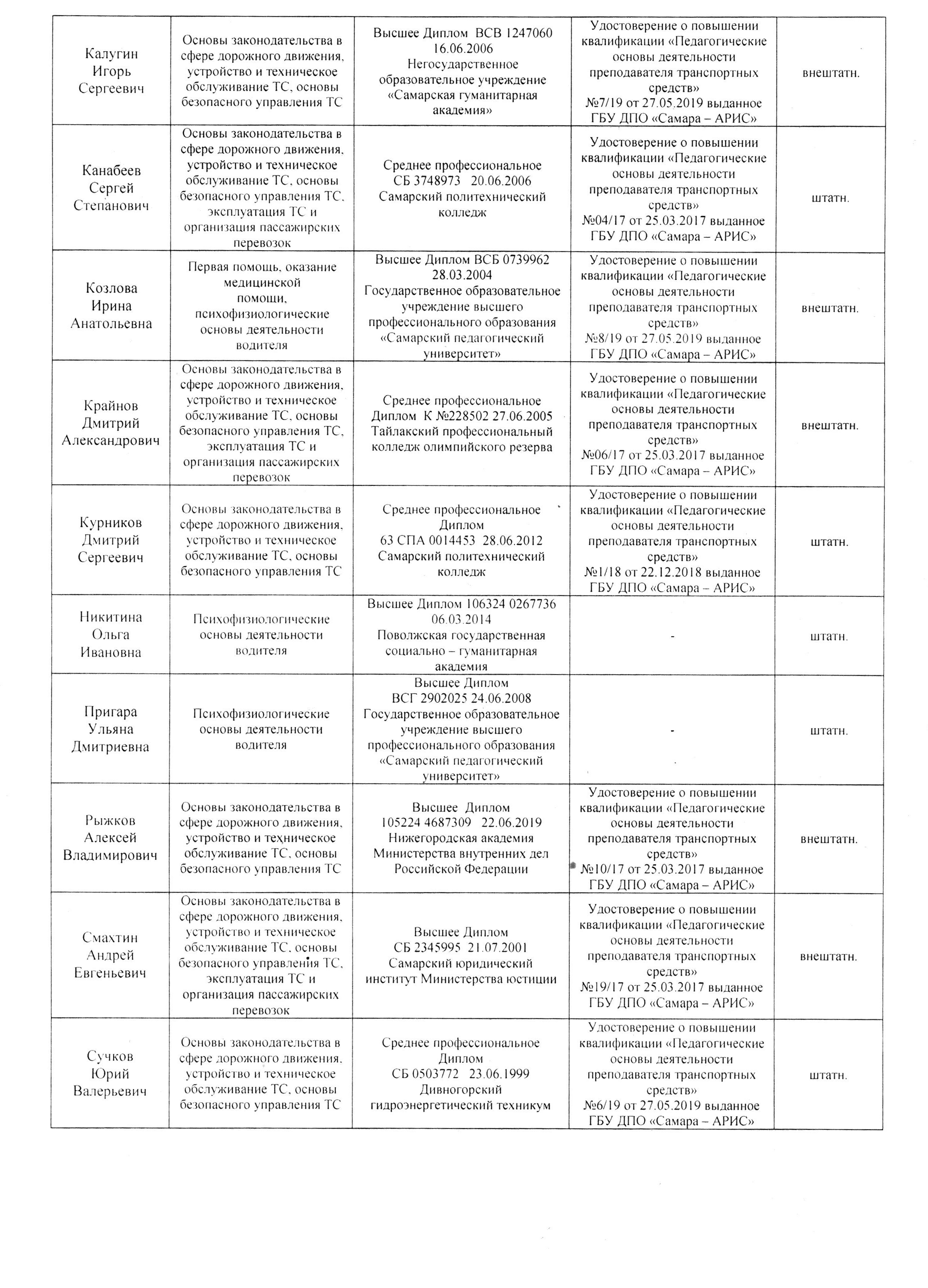 | | | | | |
|---|---|---|---|---|
| Калугин Игорь Сергеевич | Основы законодательства в сфере дорожного движения, устройство и техническое обслуживание ТС, основы безопасного управления ТС | Высшее Диплом ВСВ 1247060 16.06.2006 Негосударственное образовательное учреждение «Самарская гуманитарная академия» | Удостоверение о повышении квалификации «Педагогические основы деятельности преподавателя транспортных средств» №7/19 от 27.05.2019 выданное ГБУ ДПО «Самара – АРИС» | внештатн. |
| Канабеев Сергей Степанович | Основы законодательства в сфере дорожного движения, устройство и техническое обслуживание ТС, основы безопасного управления ТС, эксплуатация ТС и организация пассажирских перевозок | Среднее профессиональное СБ 3748973 20.06.2006 Самарский политехнический колледж | Удостоверение о повышении квалификации «Педагогические основы деятельности преподавателя транспортных средств» №04/17 от 25.03.2017 выданное ГБУ ДПО «Самара – АРИС» | штатн. |
| Козлова Ирина Анатольевна | Первая помощь, оказание медицинской помощи, психофизиологические основы деятельности водителя | Высшее Диплом ВСБ 0739962 28.03.2004 Государственное образовательное учреждение высшего профессионального образования «Самарский педагогический университет» | Удостоверение о повышении квалификации «Педагогические основы деятельности преподавателя транспортных средств» №8/19 от 27.05.2019 выданное ГБУ ДПО «Самара – АРИС» | внештатн. |
| Крайнов Дмитрий Александрович | Основы законодательства в сфере дорожного движения, устройство и техническое обслуживание ТС, основы безопасного управления ТС, эксплуатация ТС и организация пассажирских перевозок | Среднее профессиональное Диплом К №228502 27.06.2005 Тайлакский профессиональный колледж олимпийского резерва | Удостоверение о повышении квалификации «Педагогические основы деятельности преподавателя транспортных средств» №06/17 от 25.03.2017 выданное ГБУ ДПО «Самара – АРИС» | внештатн. |
| Курников Дмитрий Сергеевич | Основы законодательства в сфере дорожного движения, устройство и техническое обслуживание ТС, основы безопасного управления ТС | Среднее профессиональное Диплом 63 СПА 0014453 28.06.2012 Самарский политехнический колледж | Удостоверение о повышении квалификации «Педагогические основы деятельности преподавателя транспортных средств» №1/18 от 22.12.2018 выданное ГБУ ДПО «Самара – АРИС» | штатн. |
| Никитина Ольга Ивановна | Психофизиологические основы деятельности водителя | Высшее Диплом 106324 0267736 06.03.2014 Поволжская государственная социально – гуманитарная академия | - | штатн. |
| Пригара Ульяна Дмитриевна | Психофизиологические основы деятельности водителя | Высшее Диплом ВСГ 2902025 24.06.2008 Государственное образовательное учреждение высшего профессионального образования «Самарский педагогический университет» | - | штатн. |
| Рыжков Алексей Владимирович | Основы законодательства в сфере дорожного движения, устройство и техническое обслуживание ТС, основы безопасного управления ТС | Высшее Диплом 105224 4687309 22.06.2019 Нижегородская академия Министерства внутренних дел Российской Федерации | Удостоверение о повышении квалификации «Педагогические основы деятельности преподавателя транспортных средств» №10/17 от 25.03.2017 выданное ГБУ ДПО «Самара – АРИС» | внештатн. |
| Смахтин Андрей Евгеньевич | Основы законодательства в сфере дорожного движения, устройство и техническое обслуживание ТС, основы безопасного управления ТС, эксплуатация ТС и организация пассажирских перевозок | Высшее Диплом СБ 2345995 21.07.2001 Самарский юридический институт Министерства юстиции | Удостоверение о повышении квалификации «Педагогические основы деятельности преподавателя транспортных средств» №19/17 от 25.03.2017 выданное ГБУ ДПО «Самара – АРИС» | внештатн. |
| Сучков Юрий Валерьевич | Основы законодательства в сфере дорожного движения, устройство и техническое обслуживание ТС, основы безопасного управления ТС | Среднее профессиональное Диплом СБ 0503772 23.06.1999 Дивногорский гидроэнергетический техникум | Удостоверение о повышении квалификации «Педагогические основы деятельности преподавателя транспортных средств» №6/19 от 27.05.2019 выданное ГБУ ДПО «Самара – АРИС» | штатн. |